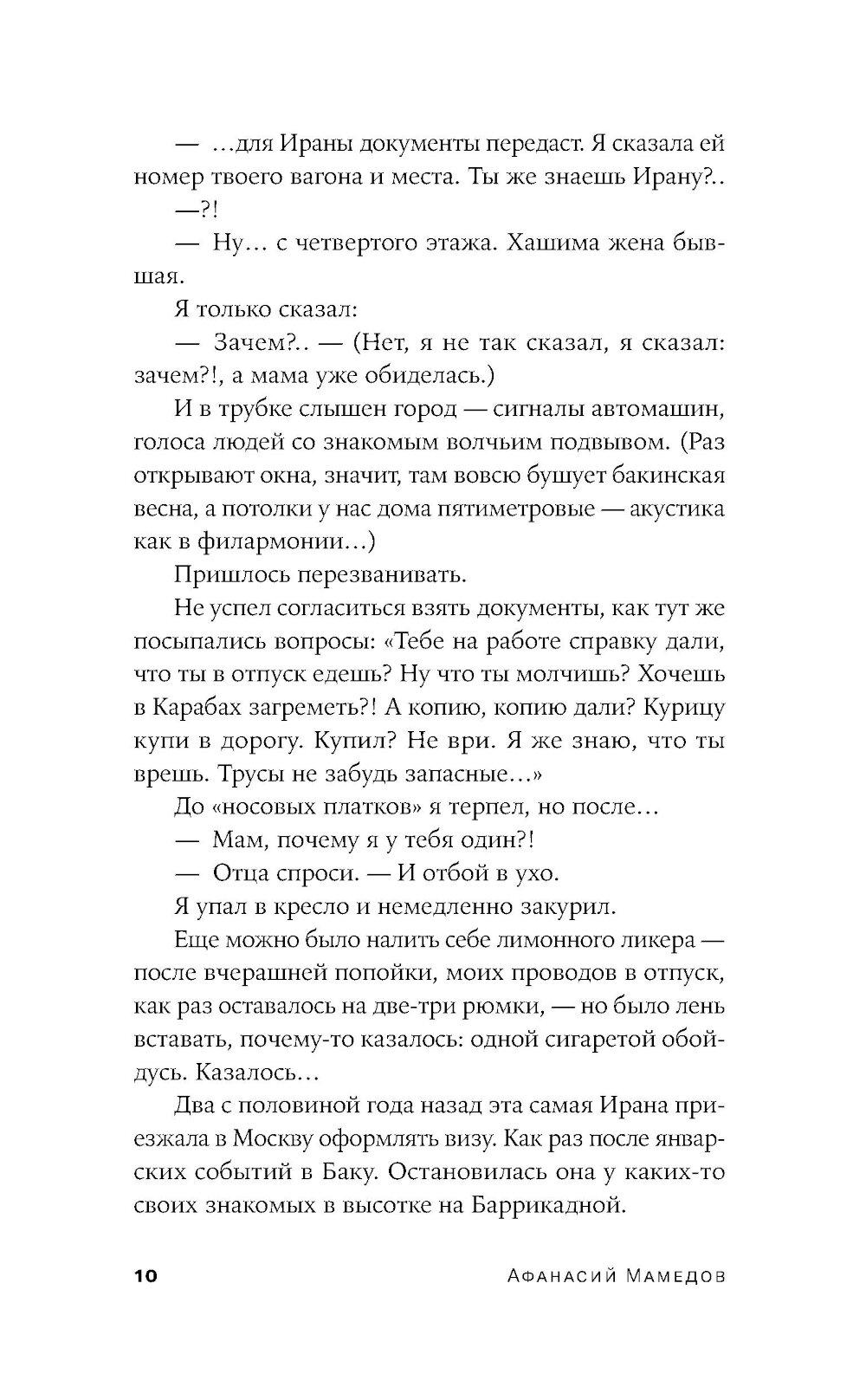 — …для Ираны документы передаст. Я сказала ей номер твоего вагона и места. Ты же знаешь Ирану?..

—?!

— Ну… с четвертого этажа. Хашима жена бывшая.

Я только сказал:

— Зачем?.. — (Нет, я не так сказал, я сказал: зачем?!, а мама уже обиделась.)

И в трубке слышен город — сигналы автомашин, голоса людей со знакомым волчьим подвывом. (Раз открывают окна, значит, там вовсю бушует бакинская весна, а потолки у нас дома пятиметровые — акустика как в филармонии…)

Пришлось перезванивать.

Не успел согласиться взять документы, как тут же посыпались вопросы: «Тебе на работе справку дали, что ты в отпуск едешь? Ну что ты молчишь? Хочешь в Карабах загреметь?! А копию, копию дали? Курицу купи в дорогу. Купил? Не ври. Я же знаю, что ты врешь. Трусы не забудь запасные…»

До «носовых платков» я терпел, но после…

— Мам, почему я у тебя один?!

— Отца спроси. — И отбой в ухо.

Я упал в кресло и немедленно закурил.

Еще можно было налить себе лимонного ликера — после вчерашней попойки, моих проводов в отпуск, как раз оставалось на две-три рюмки, — но было лень вставать, почему-то казалось: одной сигаретой обойдусь. Казалось…

Два с половиной года назад эта самая Ирана приезжала в Москву оформлять визу. Как раз после январских событий в Баку. Остановилась она у каких-то своих знакомых в высотке на Баррикадной.

10 Афанасий Мамедов